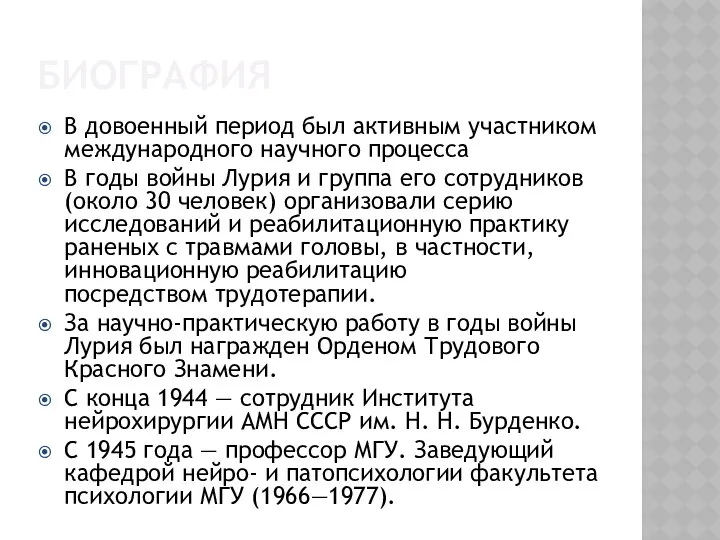 БИОГРАФИЯ

В довоенный период был активным участником международного научного процесса

В годы войны Лурия и группа его сотрудников (около 30 человек) организовали серию исследований и реабилитационную практику раненых с травмами головы, в частности, инновационную реабилитацию посредством трудотерапии.

За научно-практическую работу в годы войны Лурия был награжден Орденом Трудового Красного Знамени.

С конца 1944 — сотрудник Института нейрохирургии АМН СССР им. Н. Н. Бурденко.

С 1945 года — профессор МГУ. Заведующий кафедрой нейро- и патопсихологии факультета психологии МГУ (1966—1977).